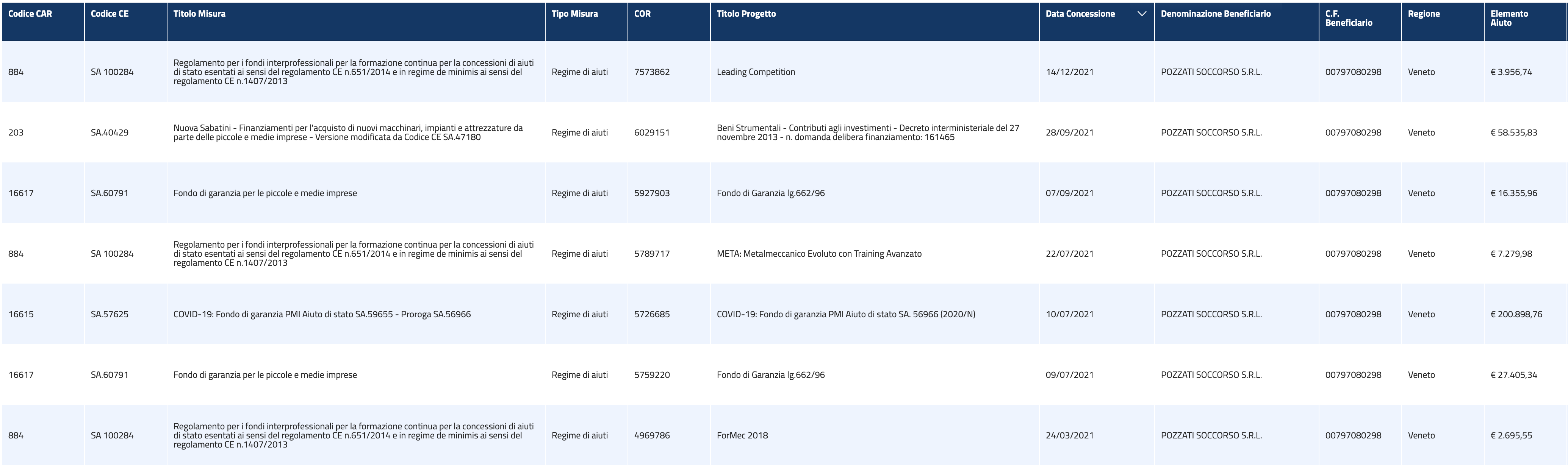 | Codice CAR | Codice CE | Titolo Misura | Tipo Misura | COR | Titolo Progetto | Data Concessione | Denominazione Beneficiario | C.F. Beneficiario | Regione | Elemento Aiuto |
|---|---|---|---|---|---|---|---|---|---|---|
| 884 | SA 100284 | Regolamento per i fondi interprofessionali per la formazione continua per la concessioni di aiuti di stato esentati ai sensi del regolamento CE n.651/2014 e in regime de minimis ai sensi del regolamento CE n.1407/2013 | Regime di aiuti | 7573862 | Leading Competition | 14/12/2021 | POZZATI SOCCORSO S.R.L. | 00797080298 | Veneto | € 3.956,74 |
| 203 | SA.40429 | Nuova Sabatini - Finanziamenti per l'acquisto di nuovi macchinari, impianti e attrezzature da parte delle piccole e medie imprese - Versione modificata da Codice CE SA.47180 | Regime di aiuti | 6029151 | Beni Strumentali - Contributi agli investimenti - Decreto interministeriale del 27 novembre 2013 - n. domanda delibera finanziamento: 161465 | 28/09/2021 | POZZATI SOCCORSO S.R.L. | 00797080298 | Veneto | € 58.535,83 |
| 16617 | SA.60791 | Fondo di garanzia per le piccole e medie imprese | Regime di aiuti | 5927903 | Fondo di Garanzia lg.662/96 | 07/09/2021 | POZZATI SOCCORSO S.R.L. | 00797080298 | Veneto | € 16.355,96 |
| 884 | SA 100284 | Regolamento per i fondi interprofessionali per la formazione continua per la concessioni di aiuti di stato esentati ai sensi del regolamento CE n.651/2014 e in regime de minimis ai sensi del regolamento CE n.1407/2013 | Regime di aiuti | 5789717 | META: Metalmeccanico Evoluto con Training Avanzato | 22/07/2021 | POZZATI SOCCORSO S.R.L. | 00797080298 | Veneto | € 7.279,98 |
| 16615 | SA.57625 | COVID-19: Fondo di garanzia PMI Aiuto di stato SA.59655 - Proroga SA.56966 | Regime di aiuti | 5726685 | COVID-19: Fondo di garanzia PMI Aiuto di stato SA. 56966 (2020/N) | 10/07/2021 | POZZATI SOCCORSO S.R.L. | 00797080298 | Veneto | € 200.898,76 |
| 16617 | SA.60791 | Fondo di garanzia per le piccole e medie imprese | Regime di aiuti | 5759220 | Fondo di Garanzia lg.662/96 | 09/07/2021 | POZZATI SOCCORSO S.R.L. | 00797080298 | Veneto | € 27.405,34 |
| 884 | SA 100284 | Regolamento per i fondi interprofessionali per la formazione continua per la concessioni di aiuti di stato esentati ai sensi del regolamento CE n.651/2014 e in regime de minimis ai sensi del regolamento CE n.1407/2013 | Regime di aiuti | 4969786 | ForMec 2018 | 24/03/2021 | POZZATI SOCCORSO S.R.L. | 00797080298 | Veneto | € 2.695,55 |